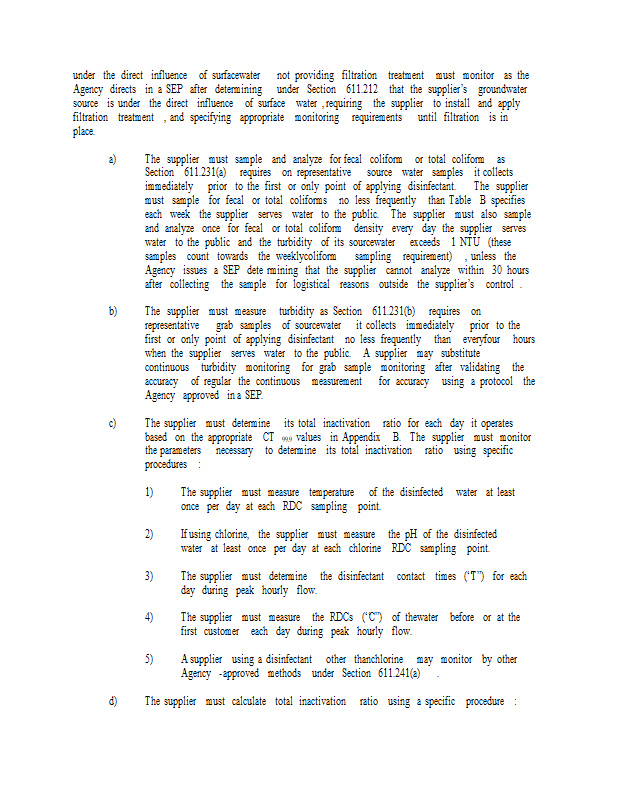 under the direct influence of surfacewater not providing filtration treatment must monitor as the Agency directs in a SEP after determining under Section 611.212 that the supplier's groundwater source is under the direct influence of surface water , requiring the supplier to install and apply filtration treatment , and specifying appropriate monitoring requirements until filtration is in place.

a) The supplier must sample and analyze for fecal coliform or total coliform as Section 611.231(a) requires on representative source water samples it collects immediately prior to the first or only point of applying disinfectant. The supplier must sample for fecal or total coliforms no less frequently than Table B specifies each week the supplier serves water to the public. The supplier must also sample and analyze once for fecal or total coliform density every day the supplier serves water to the public and the turbidity of its sourcewater exceeds 1 NTU (these samples count towards the weeklycoliform sampling requirement) , unless the Agency issues a SEP dete rmining that the supplier cannot analyze within 30 hours after collecting the sample for logistical reasons outside the supplier's control .

b) The supplier must measure turbidity as Section 611.231(b) requires on representative grab samples of sourcewater it collects immediately prior to the first or only point of applying disinfectant no less frequently than everyfour hours when the supplier serves water to the public. A supplier may substitute continuous turbidity monitoring for grab sample monitoring after validating the accuracy of regular the continuous measurement for accuracy using a protocol the Agency approved in a SEP.

c) The supplier must determine its total inactivation ratio for each day it operates based on the appropriate CT $_{99.9}$ values in Appendix B. The supplier must monitor the parameters necessary to determine its total inactivation ratio using specific procedures :

1) The supplier must measure temperature of the disinfected water at least once per day at each RDC sampling point.

2) If using chlorine, the supplier must measure the pH of the disinfected water at least once per day at each chlorine RDC sampling point.

3) The supplier must determine the disinfectant contact times ("T") for each day during peak hourly flow.

4) The supplier must measure the RDCs ("C") of thewater before or at the first customer each day during peak hourly flow.

5) A supplier using a disinfectant other thanchlorine may monitor by other Agency -approved methods under Section 611.241(a) .

d) The supplier must calculate total inactivation ratio using a specific procedure :